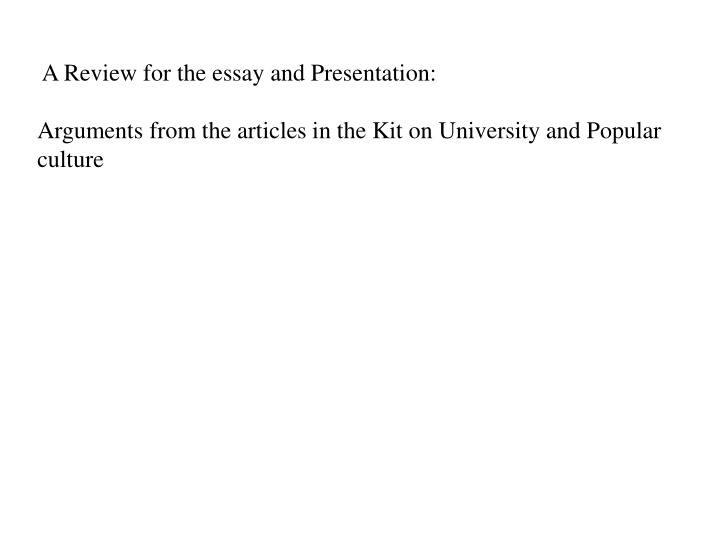 A Review for the essay and Presentation:

Arguments from the articles in the Kit on University and Popular culture